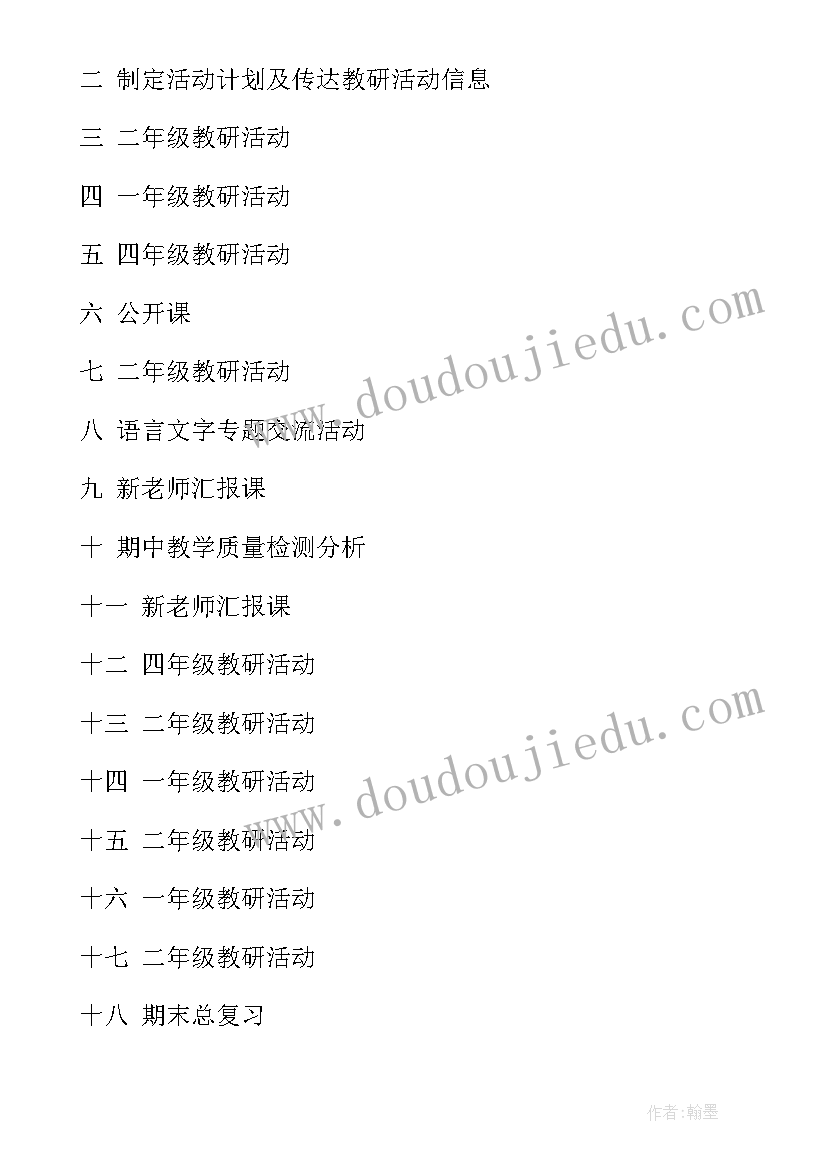 二 制定活动计划及传达教研活动信息

三 二年级教研活动

四 一年级教研活动

五 四年级教研活动

六 公开课

七 二年级教研活动

八 语言文字专题交流活动

九 新老师汇报课

十 期中教学质量检测分析

十一 新老师汇报课

十二 四年级教研活动

十三 二年级教研活动

十四 一年级教研活动

十五 二年级教研活动

十六 一年级教研活动

十七 二年级教研活动

十八 期末总复习

www.doudoujiedu.com

www.doudoujiedu.com

作者:翰墨